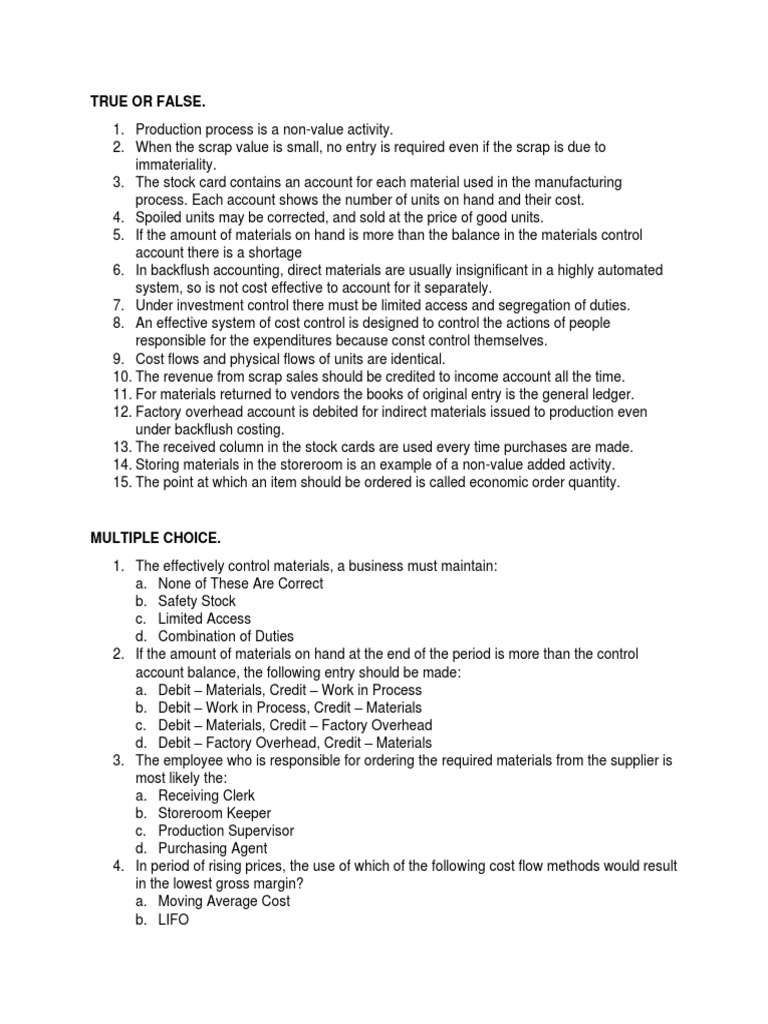 TRUE OR FALSE.

1. Production process is a non-value activity.
2. When the scrap value is small, no entry is required even if the scrap is due to immateriality.
3. The stock card contains an account for each material used in the manufacturing process. Each account shows the number of units on hand and their cost.
4. Spoiled units may be corrected, and sold at the price of good units.
5. If the amount of materials on hand is more than the balance in the materials control account there is a shortage
6. In backflush accounting, direct materials are usually insignificant in a highly automated system, so is not cost effective to account for it separately.
7. Under investment control there must be limited access and segregation of duties.
8. An effective system of cost control is designed to control the actions of people responsible for the expenditures because const control themselves.
9. Cost flows and physical flows of units are identical.
10. The revenue from scrap sales should be credited to income account all the time.
11. For materials returned to vendors the books of original entry is the general ledger.
12. Factory overhead account is debited for indirect materials issued to production even under backflush costing.
13. The received column in the stock cards are used every time purchases are made.
14. Storing materials in the storeroom is an example of a non-value added activity.
15. The point at which an item should be ordered is called economic order quantity.

MULTIPLE CHOICE.

1. The effectively control materials, a business must maintain:
a. None of These Are Correct
b. Safety Stock
c. Limited Access
d. Combination of Duties
2. If the amount of materials on hand at the end of the period is more than the control account balance, the following entry should be made:
a. Debit – Materials, Credit – Work in Process
b. Debit – Work in Process, Credit – Materials
c. Debit – Materials, Credit – Factory Overhead
d. Debit – Factory Overhead, Credit – Materials
3. The employee who is responsible for ordering the required materials from the supplier is most likely the:
a. Receiving Clerk
b. Storeroom Keeper
c. Production Supervisor
d. Purchasing Agent
4. In period of rising prices, the use of which of the following cost flow methods would result in the lowest gross margin?
a. Moving Average Cost
b. LIFO